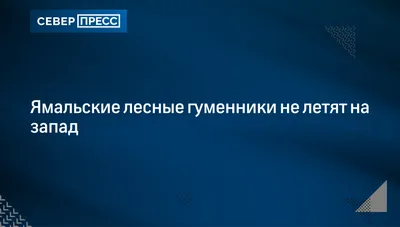 СЕВЕР ПРЕСС

Ямальские лесные гуменники не летят на запад